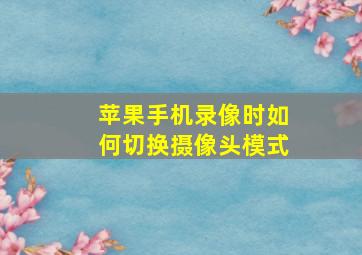 苹果手机录像时如何切换摄像头模式